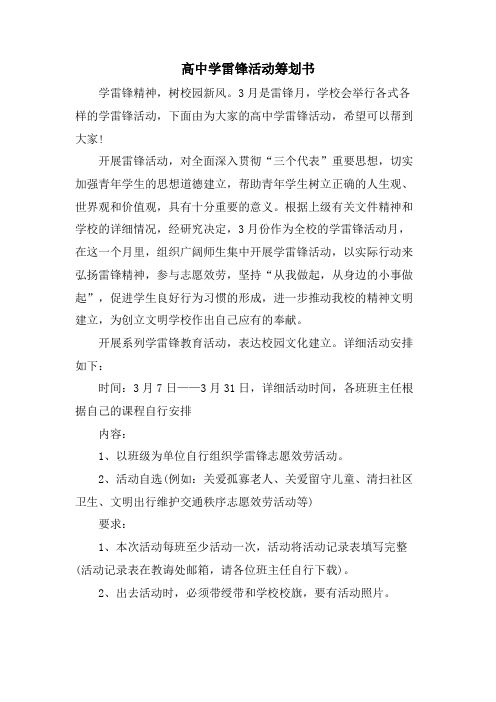 高中学雷锋活动筹划书

学雷锋精神，树校园新风。3月是雷锋月，学校会举行各式各样的学雷锋活动，下面由为大家的高中学雷锋活动，希望可以帮到大家！

开展雷锋活动，对全面深入贯彻“三个代表”重要思想，切实加强青年学生的思想道德建立，帮助青年学生树立正确的人生观、世界观和价值观，具有十分重要的意义。根据上级有关文件精神和学校的详细情况，经研究决定，3月份作为全校的学雷锋活动月，在这一个月里，组织广阔师生集中开展学雷锋活动，以实际行动来弘扬雷锋精神，参与志愿效劳，坚持“从我做起，从身边的小事做起”，促进学生良好行为习惯的形成，进一步推动我校的精神文明建立，为创立文明学校作出自己应有的奉献。

开展系列学雷锋教育活动，表达校园文化建立。详细活动安排如下：

时间：3月7日——3月31日，详细活动时间，各班班主任根据自己的课程自行安排

内容：

1、以班级为单位自行组织学雷锋志愿效劳活动。

2、活动自选（例如：关爱孤寡老人、关爱留守儿童、清扫社区卫生、文明出行维护交通秩序志愿效劳活动等）

要求：

1、本次活动每班至少活动一次，活动将活动记录表填写完整（活动记录表在教诲处邮箱，请各位班主任自行下载）。

2、出去活动时，必须带绶带和学校校旗，要有活动照片。